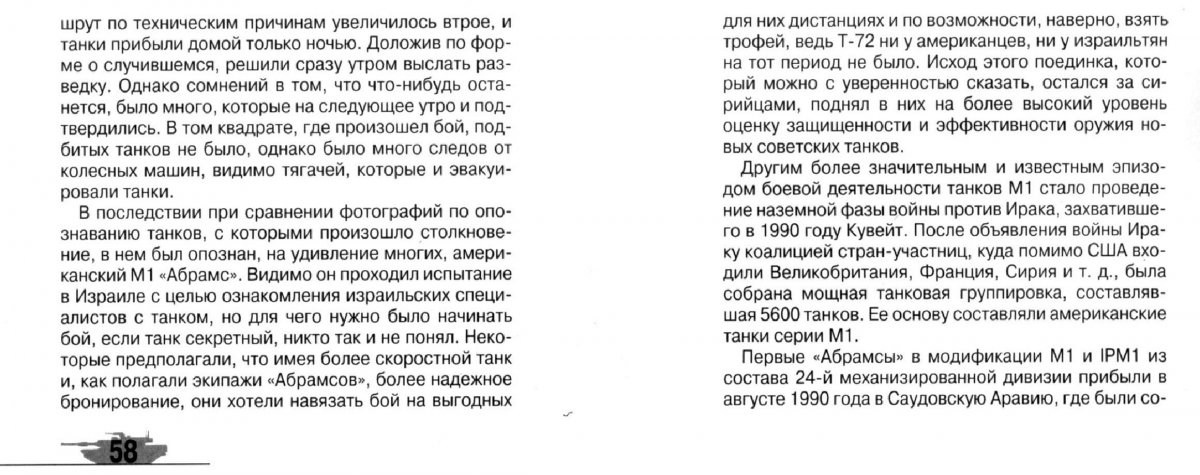 шрут по техническим причинам увеличилось втрое, и танки прибыли домой только ночью. Доложив по форме о случившемся, решили сразу утром выслать разведку. Однако сомнений в том, что что-нибудь останется, было много, которые на следующее утро и подтвердились. В том квадрате, где произошел бой, подбитых танков не было, однако было много следов от колесных машин, видимо тягачей, которые и эвакуировали танки.

В последствии при сравнении фотографий по опознаванию танков, с которыми произошло столкновение, в нем был опознан, на удивление многих, американский М1 «Абрамс». Видимо он проходил испытание в Израиле с целью ознакомления израильских специалистов с танком, но для чего нужно было начинать бой, если танк секретный, никто так и не понял. Некоторые предполагали, что имея более скоростной танк и, как полагали экипажи «Абрамсов», более надежное бронирование, они хотели навязать бой на выгодных

58

для них дистанциях и по возможности, наверно, взять трофей, ведь Т-72 ни у американцев, ни у израильтян на тот период не было. Исход этого поединка, который можно с уверенностью сказать, остался за сирийцами, поднял в них на более высокий уровень оценку защищенности и эффективности оружия новых советских танков.

Другим более значительным и известным эпизодом боевой деятельности танков М1 стало проведение наземной фазы войны против Ирака, захватившего в 1990 году Кувейт. После объявления войны Ираку коалицией стран-участниц, куда помимо США входили Великобритания, Франция, Сирия и т. д., была собрана мощная танковая группировка, составлявшая 5600 танков. Ее основу составляли американские танки серии М1.

Первые «Абрамсы» в модификации М1 и IPM1 из состава 24-й механизированной дивизии прибыли в августе 1990 года в Саудовскую Аравию, где были со-